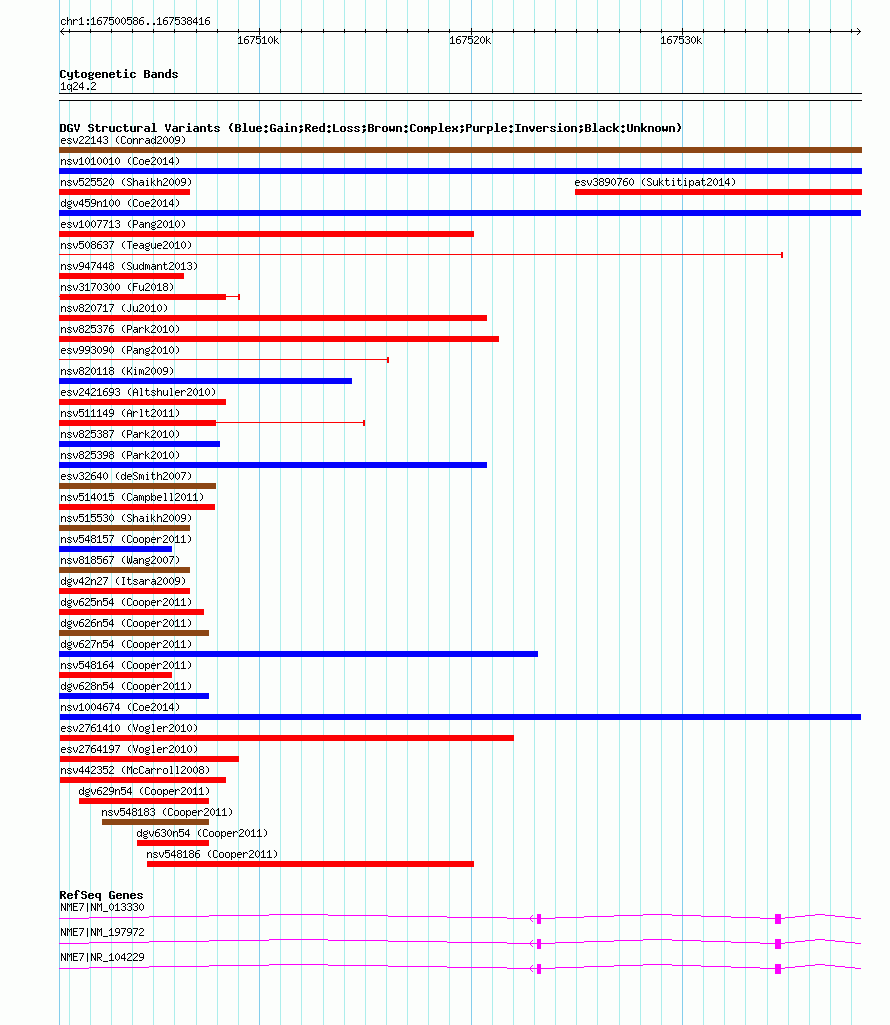 chr1:167500586..167538416

167510k 167520k 167530k

Cytogenetic Bands
1q24.2

DGV Structural Variants (Blue:Gain;Red:Loss;Brown:Complex;Purple:Inversion;Black:Unknown)
esv22143 (Conrad2009)
nsv1010010 (Coe2014)
nsv525520 (Shaikh2009)
esv3890760 (Suktitipat2014)
dgv459n100 (Coe2014)
esv1007713 (Pang2010)
nsv508637 (Teague2010)
nsv947448 (Sudmant2013)
nsv3170300 (Fu2018)
nsv820717 (Ju2010)
nsv825376 (Park2010)
esv993090 (Pang2010)
nsv820118 (Kim2009)
esv2421693 (Altshuler2010)
nsv511149 (Arlt2011)
nsv825387 (Park2010)
nsv825398 (Park2010)
esv32640 (deSmith2007)
nsv514015 (Campbell2011)
nsv515530 (Shaikh2009)
nsv548157 (Cooper2011)
nsv818567 (Wang2007)
dgv42n27 (Itsara2009)
dgv625n54 (Cooper2011)
dgv626n54 (Cooper2011)
dgv627n54 (Cooper2011)
nsv548164 (Cooper2011)
dgv628n54 (Cooper2011)
nsv1004674 (Coe2014)
esv2761410 (Vogler2010)
esv2764197 (Vogler2010)
nsv442352 (McCarroll2008)
dgv629n54 (Cooper2011)
nsv548183 (Cooper2011)
dgv630n54 (Cooper2011)
nsv548186 (Cooper2011)

RefSeq Genes
NME7|NM_013330
NME7|NM_197972
NME7|NR_104229